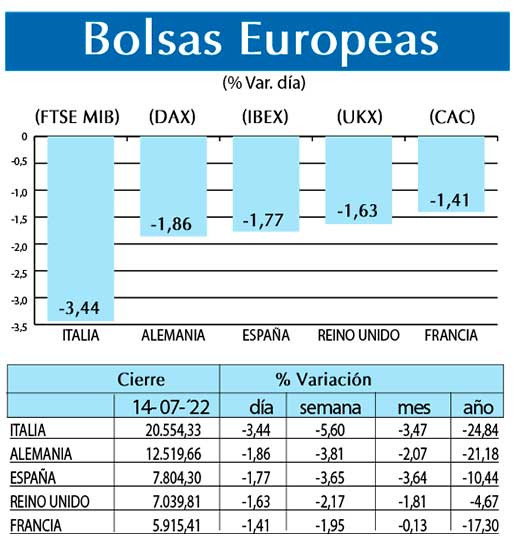 Bolsas Europeas

(% Var. día)

(FTSE MIB) (DAX) (IBEX) (UKX) (CAC)

0
-0,5
-1,0
-1,5
-2,0
-2,5
-3,0
-3,5

-3,44
-1,86
-1,77
-1,63
-1,41

ITALIA ALEMANIA ESPAÑA REINO UNIDO FRANCIA

| | Cierre | % Variación | | | |
|---|---|---|---|---|---|
| | 14-07-´22 | día | semana | mes | año |
| ITALIA | 20.554,33 | -3,44 | -5,60 | -3,47 | -24,84 |
| ALEMANIA | 12.519,66 | -1,86 | -3,81 | -2,07 | -21,18 |
| ESPAÑA | 7.804,30 | -1,77 | -3,65 | -3,64 | -10,44 |
| REINO UNIDO | 7.039,81 | -1,63 | -2,17 | -1,81 | -4,67 |
| FRANCIA | 5.915,41 | -1,41 | -1,95 | -0,13 | -17,30 |